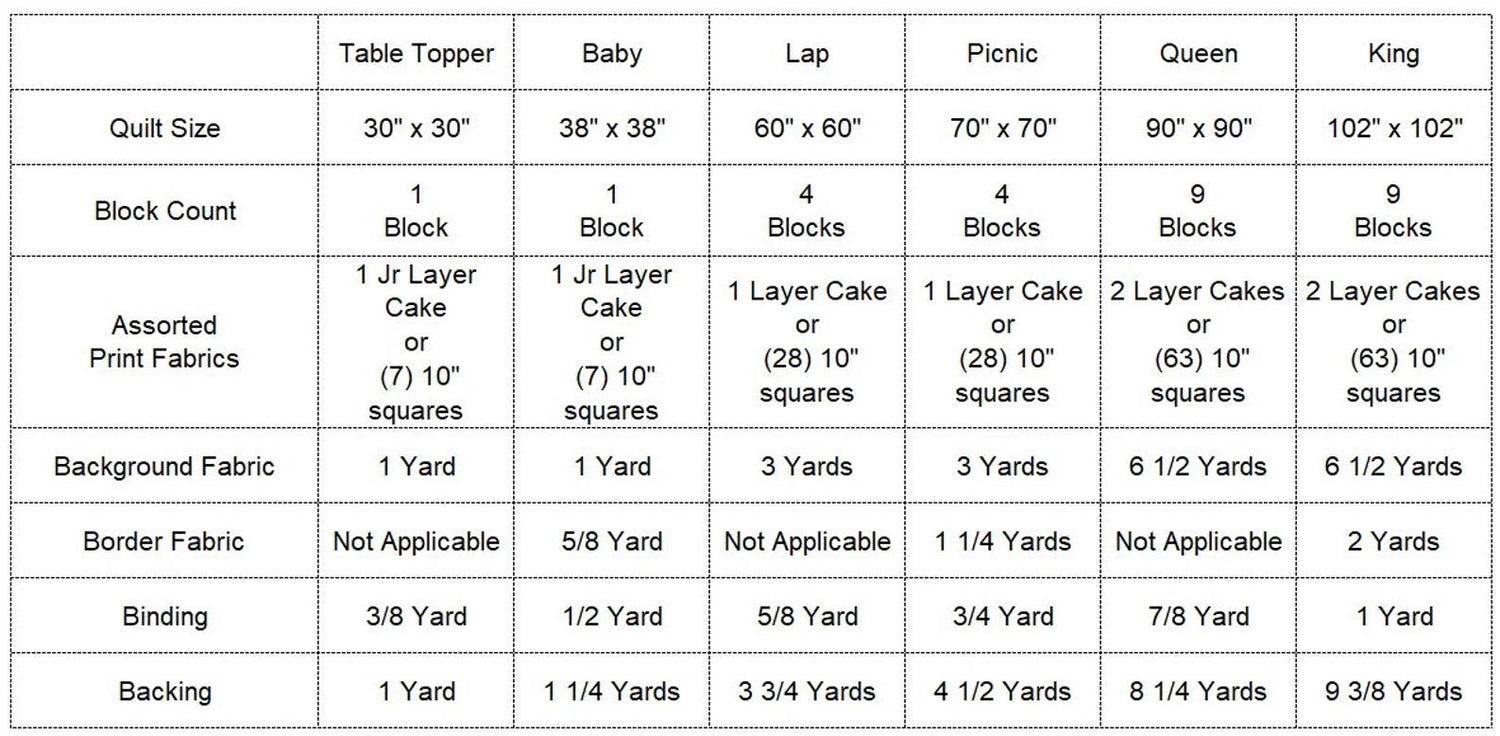 | | Table Topper | Baby | Lap | Picnic | Queen | King |
|---|---|---|---|---|---|---|
| Quilt Size | 30" x 30" | 38" x 38" | 60" x 60" | 70" x 70" | 90" x 90" | 102" x 102" |
| Block Count | 1 Block | 1 Block | 4 Blocks | 4 Blocks | 9 Blocks | 9 Blocks |
| Assorted Print Fabrics | 1 Jr Layer Cake or (7) 10" squares | 1 Jr Layer Cake or (7) 10" squares | 1 Layer Cake or (28) 10" squares | 1 Layer Cake or (28) 10" squares | 2 Layer Cakes or (63) 10" squares | 2 Layer Cakes or (63) 10" squares |
| Background Fabric | 1 Yard | 1 Yard | 3 Yards | 3 Yards | 6 1/2 Yards | 6 1/2 Yards |
| Border Fabric | Not Applicable | 5/8 Yard | Not Applicable | 1 1/4 Yards | Not Applicable | 2 Yards |
| Binding | 3/8 Yard | 1/2 Yard | 5/8 Yard | 3/4 Yard | 7/8 Yard | 1 Yard |
| Backing | 1 Yard | 1 1/4 Yards | 3 3/4 Yards | 4 1/2 Yards | 8 1/4 Yards | 9 3/8 Yards |